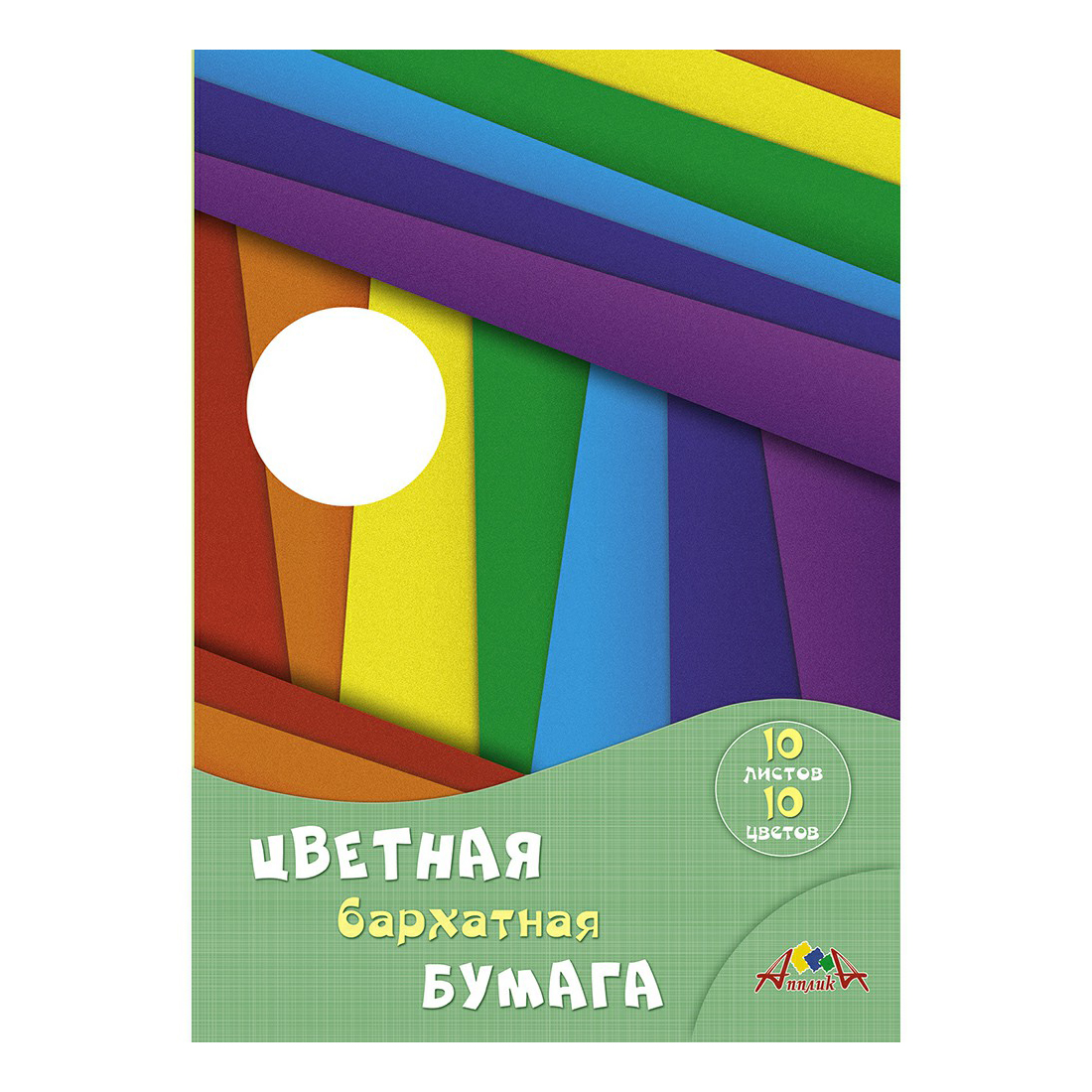 10 листов
10 цветов

ЦВЕТНАЯ
бархатная
БУМАГА

АппликА